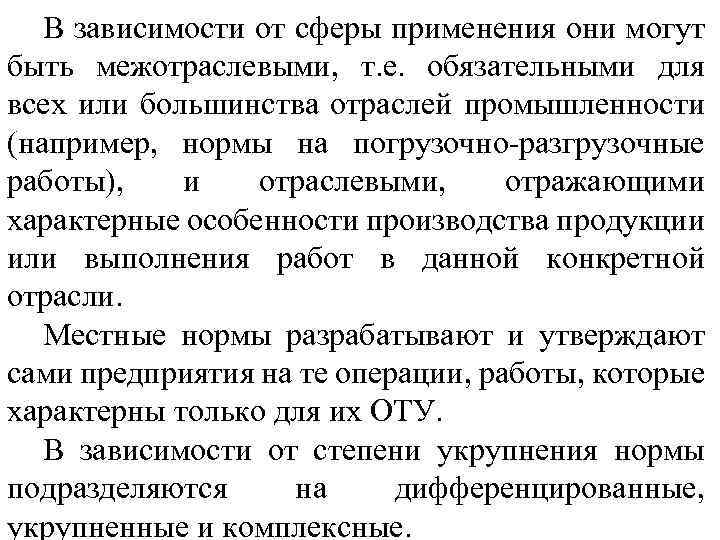 В зависимости от сферы применения они могут быть межотраслевыми, т.е. обязательными для всех или большинства отраслей промышленности (например, нормы на погрузочно-разгрузочные работы), и отраслевыми, отражающими характерные особенности производства продукции или выполнения работ в данной конкретной отрасли.

Местные нормы разрабатывают и утверждают сами предприятия на те операции, работы, которые характерны только для их ОТУ.

В зависимости от степени укрупнения нормы подразделяются на дифференцированные, укрупненные и комплексные.